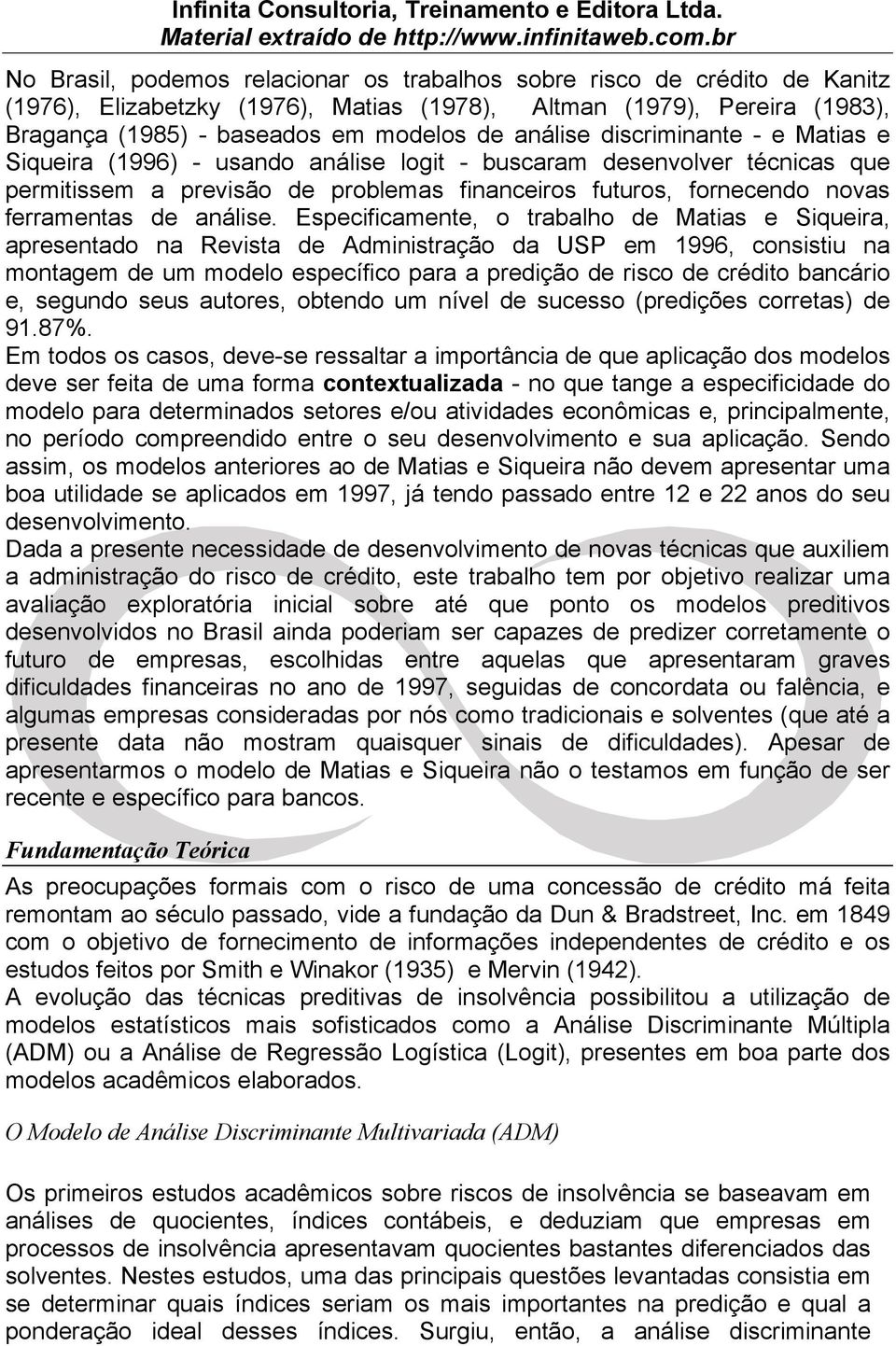 Infinita Consultoria, Treinamento e Editora Ltda.
Material extraído de http://www.infinitaweb.com.br

No Brasil, podemos relacionar os trabalhos sobre risco de crédito de Kanitz (1976), Elizabetzky (1976), Matias (1978), Altman (1979), Pereira (1983), Bragança (1985) - baseados em modelos de análise discriminante - e Matias e Siqueira (1996) - usando análise logit - buscaram desenvolver técnicas que permitissem a previsão de problemas financeiros futuros, fornecendo novas ferramentas de análise. Especificamente, o trabalho de Matias e Siqueira, apresentado na Revista de Administração da USP em 1996, consistiu na montagem de um modelo específico para a predição de risco de crédito bancário e, segundo seus autores, obtendo um nível de sucesso (predições corretas) de 91.87%.
Em todos os casos, deve-se ressaltar a importância de que aplicação dos modelos deve ser feita de uma forma contextualizada - no que tange a especificidade do modelo para determinados setores e/ou atividades econômicas e, principalmente, no período compreendido entre o seu desenvolvimento e sua aplicação. Sendo assim, os modelos anteriores ao de Matias e Siqueira não devem apresentar uma boa utilidade se aplicados em 1997, já tendo passado entre 12 e 22 anos do seu desenvolvimento.
Dada a presente necessidade de desenvolvimento de novas técnicas que auxiliem a administração do risco de crédito, este trabalho tem por objetivo realizar uma avaliação exploratória inicial sobre até que ponto os modelos preditivos desenvolvidos no Brasil ainda poderiam ser capazes de predizer corretamente o futuro de empresas, escolhidas entre aquelas que apresentaram graves dificuldades financeiras no ano de 1997, seguidas de concordata ou falência, e algumas empresas consideradas por nós como tradicionais e solventes (que até a presente data não mostram quaisquer sinais de dificuldades). Apesar de apresentarmos o modelo de Matias e Siqueira não o testamos em função de ser recente e específico para bancos.

Fundamentação Teórica

As preocupações formais com o risco de uma concessão de crédito má feita remontam ao século passado, vide a fundação da Dun & Bradstreet, Inc. em 1849 com o objetivo de fornecimento de informações independentes de crédito e os estudos feitos por Smith e Winakor (1935) e Mervin (1942).
A evolução das técnicas preditivas de insolvência possibilitou a utilização de modelos estatísticos mais sofisticados como a Análise Discriminante Múltipla (ADM) ou a Análise de Regressão Logística (Logit), presentes em boa parte dos modelos acadêmicos elaborados.

O Modelo de Análise Discriminante Multivariada (ADM)

Os primeiros estudos acadêmicos sobre riscos de insolvência se baseavam em análises de quocientes, índices contábeis, e deduziam que empresas em processos de insolvência apresentavam quocientes bastantes diferenciados das solventes. Nestes estudos, uma das principais questões levantadas consistia em se determinar quais índices seriam os mais importantes na predição e qual a ponderação ideal desses índices. Surgiu, então, a análise discriminante